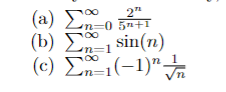 (a) $\sum_{n=0}^{\infty} \frac{2^n}{5^{n+1}}$
(b) $\sum_{n=1}^{\infty} \sin(n)$
(c) $\sum_{n=1}^{\infty} (-1)^n \frac{1}{\sqrt{n}}$